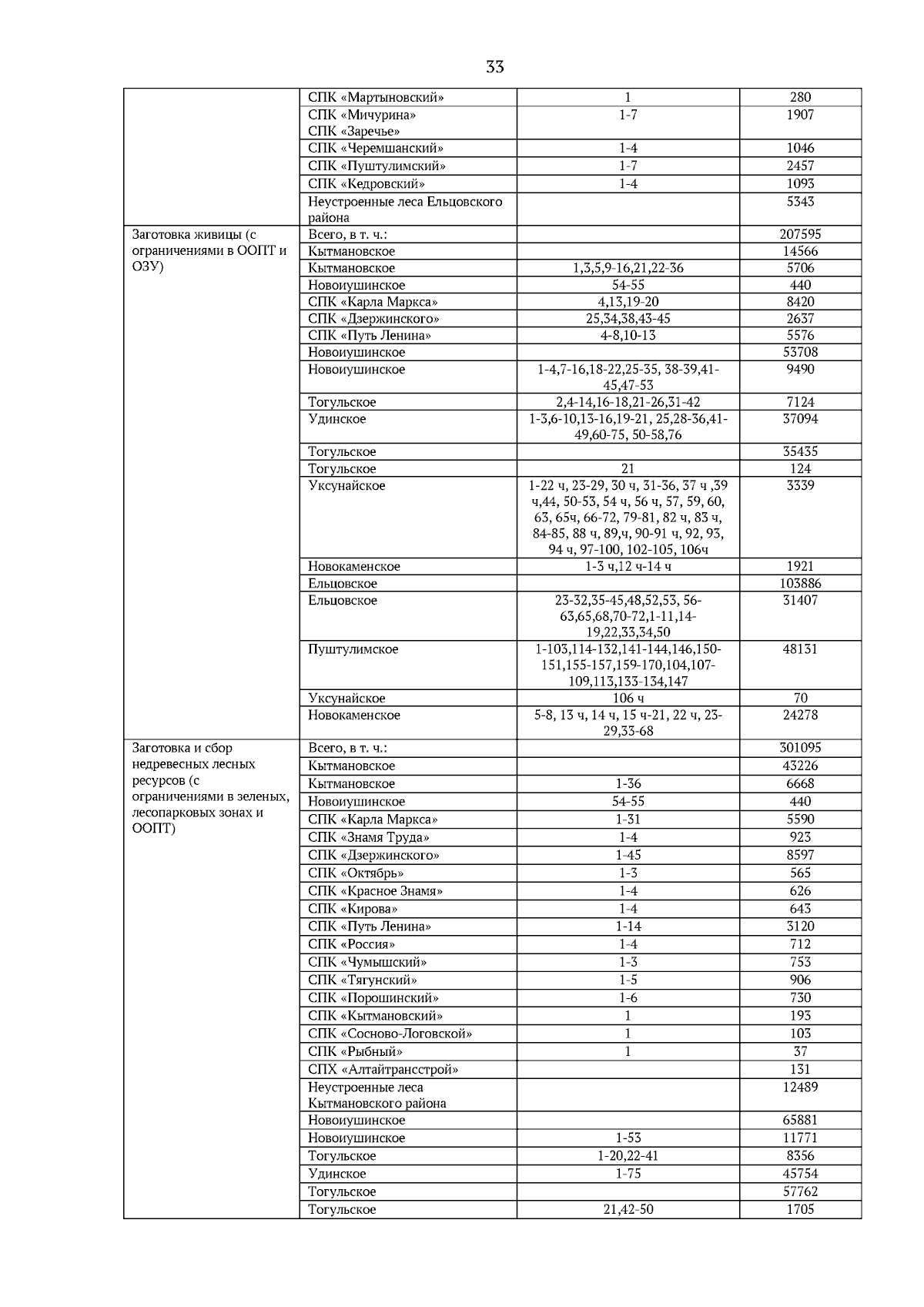 33

|  | СПК «Мартыновский» | 1 | 280 |
|---|---|---|---|
|  | СПК «Мичурина» СПК «Заречье» | 1-7 | 1907 |
|  | СПК «Черемшанский» | 1-4 | 1046 |
|  | СПК «Пуштулимский» | 1-7 | 2457 |
|  | СПК «Кедровский» | 1-4 | 1093 |
|  | Неустроенные леса Ельцовского района |  | 5343 |
| Заготовка живицы (с ограничениями в ООПТ и ОЗУ) | Всего, в т. ч.: |  | 207595 |
|  | Кытмановское |  | 14566 |
|  | Кытмановское | 1,3,5,9-16,21,22-36 | 5706 |
|  | Новоиушинское | 54-55 | 440 |
|  | СПК «Карла Маркса» | 4,13,19-20 | 8420 |
|  | СПК «Дзержинского» | 25,34,38,43-45 | 2637 |
|  | СПК «Путь Ленина» | 4-8,10-13 | 5576 |
|  | Новоиушинское |  | 53708 |
|  | Новоиушинское | 1-4,7-16,18-22,25-35, 38-39,41-45,47-53 | 9490 |
|  | Тогульское | 2,4-14,16-18,21-26,31-42 | 7124 |
|  | Удинское | 1-3,6-10,13-16,19-21, 25,28-36,41-49,60-75, 50-58,76 | 37094 |
|  | Тогульское |  | 35435 |
|  | Тогульское | 21 | 124 |
|  | Уксунайское | 1-22 ч, 23-29, 30 ч, 31-36, 37 ч ,39 ч,44, 50-53, 54 ч, 56 ч, 57, 59, 60, 63, 65ч, 66-72, 79-81, 82 ч, 83 ч, 84-85, 88 ч, 89,ч, 90-91 ч, 92, 93, 94 ч, 97-100, 102-105, 106ч | 3339 |
|  | Новокаменское | 1-3 ч,12 ч-14 ч | 1921 |
|  | Ельцовское |  | 103886 |
|  | Ельцовское | 23-32,35-45,48,52,53, 56-63,65,68,70-72,1-11,14-19,22,33,34,50 | 31407 |
|  | Пуштулимское | 1-103,114-132,141-144,146,150-151,155-157,159-170,104,107-109,113,133-134,147 | 48131 |
|  | Уксунайское | 106 ч | 70 |
|  | Новокаменское | 5-8, 13 ч, 14 ч, 15 ч-21, 22 ч, 23-29,33-68 | 24278 |
| Заготовка и сбор недревесных лесных ресурсов (с ограничениями в зеленых, лесопарковых зонах и ООПТ) | Всего, в т. ч.: |  | 301095 |
|  | Кытмановское |  | 43226 |
|  | Кытмановское | 1-36 | 6668 |
|  | Новоиушинское | 54-55 | 440 |
|  | СПК «Карла Маркса» | 1-31 | 5590 |
|  | СПК «Знамя Труда» | 1-4 | 923 |
|  | СПК «Дзержинского» | 1-45 | 8597 |
|  | СПК «Октябрь» | 1-3 | 565 |
|  | СПК «Красное Знамя» | 1-4 | 626 |
|  | СПК «Кирова» | 1-4 | 643 |
|  | СПК «Путь Ленина» | 1-14 | 3120 |
|  | СПК «Россия» | 1-4 | 712 |
|  | СПК «Чумышский» | 1-3 | 753 |
|  | СПК «Тягунский» | 1-5 | 906 |
|  | СПК «Порошинский» | 1-6 | 730 |
|  | СПК «Кытмановский» | 1 | 193 |
|  | СПК «Сосново-Логовской» | 1 | 103 |
|  | СПК «Рыбный» | 1 | 37 |
|  | СПХ «Алтайтрансстрой» |  | 131 |
|  | Неустроенные леса Кытмановского района |  | 12489 |
|  | Новоиушинское |  | 65881 |
|  | Новоиушинское | 1-53 | 11771 |
|  | Тогульское | 1-20,22-41 | 8356 |
|  | Удинское | 1-75 | 45754 |
|  | Тогульское |  | 57762 |
|  | Тогульское | 21,42-50 | 1705 |